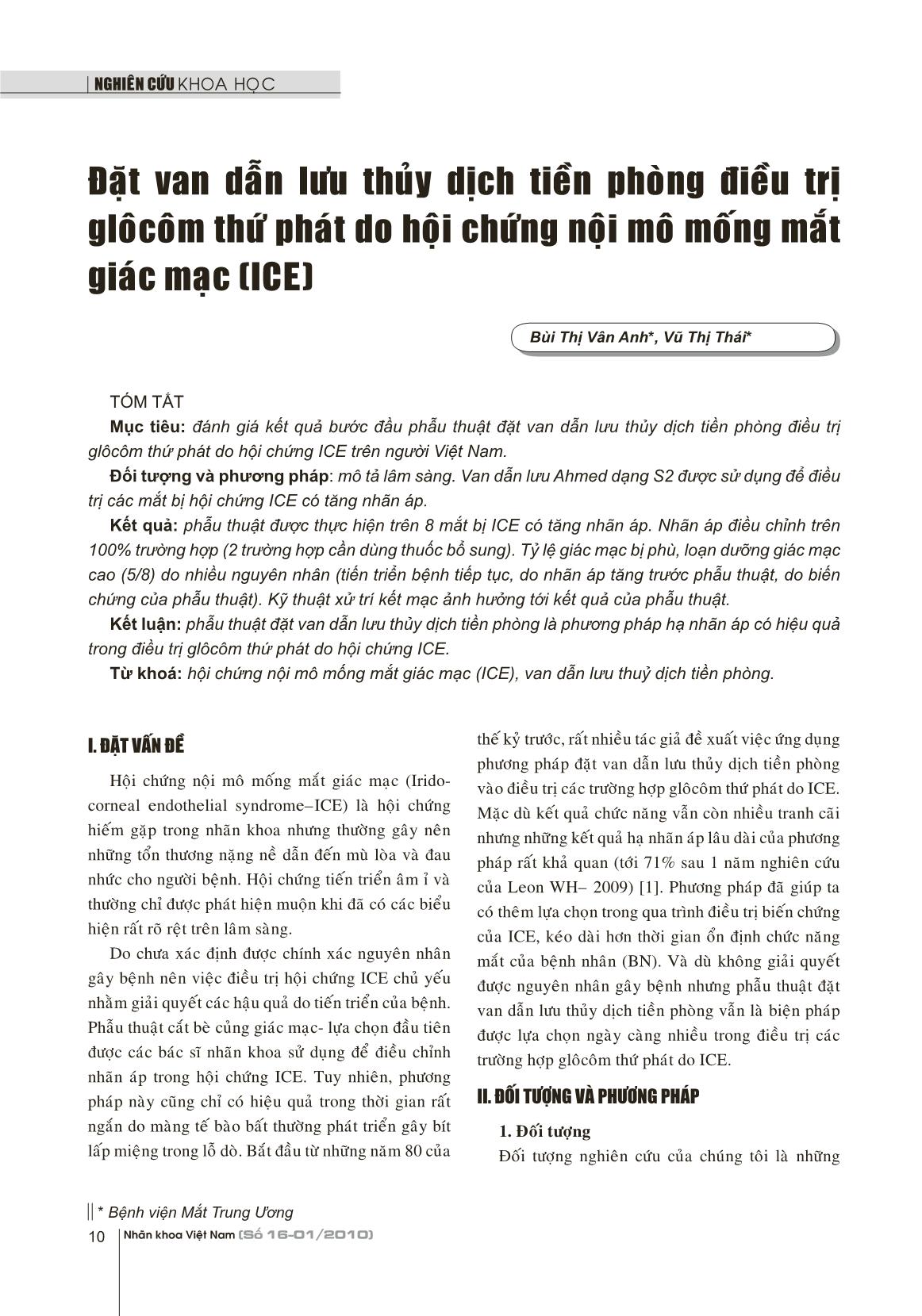 NGHIÊN CỨU KHOA HỌC

Đặt van dẫn lưu thủy dịch tiền phòng điều trị glôcôm thứ phát do hội chứng nội mô mống mắt giác mạc (ICE)

Bùi Thị Vân Anh*, Vũ Thị Thái*

TÓM TẮT

Mục tiêu: đánh giá kết quả bước đầu phẫu thuật đặt van dẫn lưu thủy dịch tiền phòng điều trị glôcôm thứ phát do hội chứng ICE trên người Việt Nam.

Đối tượng và phương pháp: mô tả lâm sàng. Van dẫn lưu Ahmed dạng S2 được sử dụng để điều trị các mắt bị hội chứng ICE có tăng nhãn áp.

Kết quả: phẫu thuật được thực hiện trên 8 mắt bị ICE có tăng nhãn áp. Nhãn áp điều chỉnh trên 100% trường hợp (2 trường hợp cần dùng thuốc bổ sung). Tỷ lệ giác mạc bị phù, loạn dưỡng giác mạc cao (5/8) do nhiều nguyên nhân (tiến triển bệnh tiếp tục, do nhãn áp tăng trước phẫu thuật, do biến chứng của phẫu thuật). Kỹ thuật xử trí kết mạc ảnh hưởng tới kết quả của phẫu thuật.

Kết luận: phẫu thuật đặt van dẫn lưu thủy dịch tiền phòng là phương pháp hạ nhãn áp có hiệu quả trong điều trị glôcôm thứ phát do hội chứng ICE.

Từ khoá: hội chứng nội mô mống mắt giác mạc (ICE), van dẫn lưu thuỷ dịch tiền phòng.

I. ĐẶT VẤN ĐỀ

Hội chứng nội mô mống mắt giác mạc (Iridocorneal endothelial syndrome–ICE) là hội chứng hiếm gặp trong nhãn khoa nhưng thường gây nên những tổn thương nặng nề dẫn đến mù lòa và đau nhức cho người bệnh. Hội chứng tiến triển âm ỉ và thường chỉ được phát hiện muộn khi đã có các biểu hiện rất rõ rệt trên lâm sàng.

Do chưa xác định được chính xác nguyên nhân gây bệnh nên việc điều trị hội chứng ICE chủ yếu nhằm giải quyết các hậu quả do tiến triển của bệnh. Phẫu thuật cắt bè củng giác mạc- lựa chọn đầu tiên được các bác sĩ nhãn khoa sử dụng để điều chỉnh nhãn áp trong hội chứng ICE. Tuy nhiên, phương pháp này cũng chỉ có hiệu quả trong thời gian rất ngắn do màng tế bào bất thường phát triển gây bít lấp miệng trong lỗ dò. Bắt đầu từ những năm 80 của thế kỷ trước, rất nhiều tác giả đề xuất việc ứng dụng phương pháp đặt van dẫn lưu thủy dịch tiền phòng vào điều trị các trường hợp glôcôm thứ phát do ICE. Mặc dù kết quả chức năng vẫn còn nhiều tranh cãi nhưng những kết quả hạ nhãn áp lâu dài của phương pháp rất khả quan (tới 71% sau 1 năm nghiên cứu của Leon WH– 2009) [1]. Phương pháp đã giúp ta có thêm lựa chọn trong qua trình điều trị biến chứng của ICE, kéo dài hơn thời gian ổn định chức năng mắt của bệnh nhân (BN). Và dù không giải quyết được nguyên nhân gây bệnh nhưng phẫu thuật đặt van dẫn lưu thủy dịch tiền phòng vẫn là biện pháp được lựa chọn ngày càng nhiều trong điều trị các trường hợp glôcôm thứ phát do ICE.

II. ĐỐI TƯỢNG VÀ PHƯƠNG PHÁP

1. Đối tượng

Đối tượng nghiên cứu của chúng tôi là những

* Bệnh viện Mắt Trung Ương

10 Nhãn khoa Việt Nam (Số 16-01/2010)